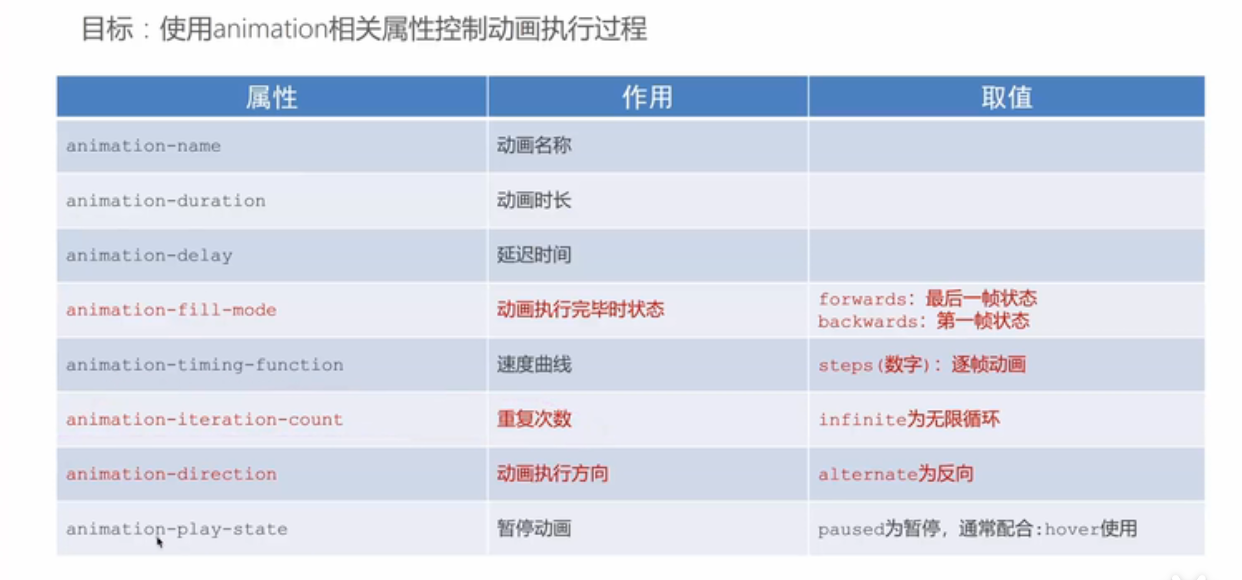 目标：使用animation相关属性控制动画执行过程

| 属性 | 作用 | 取值 |
|---|---|---|
| animation-name | 动画名称 | |
| animation-duration | 动画时长 | |
| animation-delay | 延迟时间 | |
| animation-fill-mode | 动画执行完毕时状态 | forwards：最后一帧状态 backwards：第一帧状态 |
| animation-timing-function | 速度曲线 | steps(数字)：逐帧动画 |
| animation-iteration-count | 重复次数 | infinite为无限循环 |
| animation-direction | 动画执行方向 | alternate为反向 |
| animation-play-state | 暂停动画 | paused为暂停，通常配合:hover使用 |